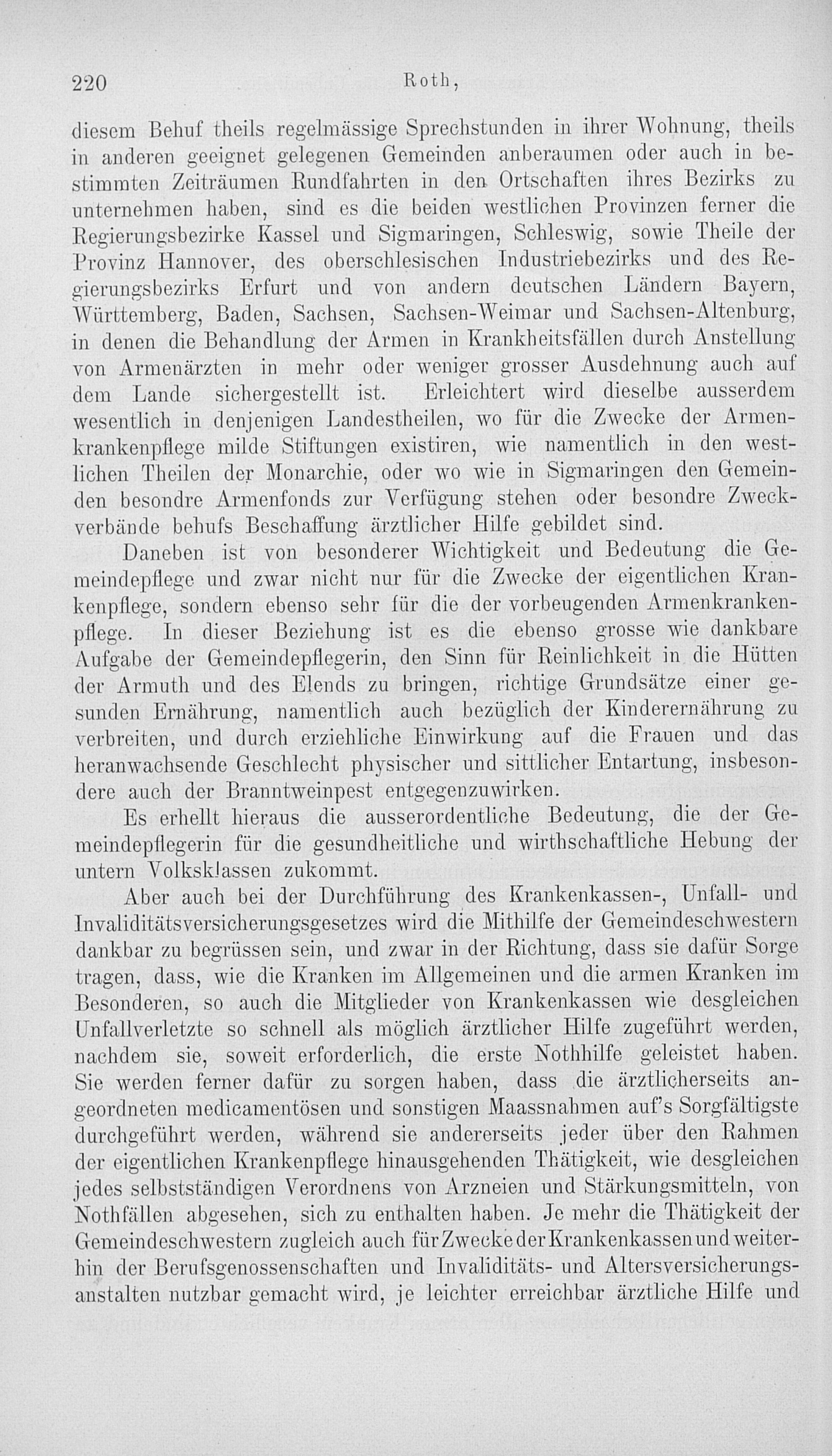 220 Roth,

diesem Behuf theils regelmässige Sprechstunden in ihrer Wohnung, theils in anderen geeignet gelegenen Gemeinden anberaumen oder auch in bestimmten Zeiträumen Rundfahrten in den Ortschaften ihres Bezirks zu unternehmen haben, sind es die beiden westlichen Provinzen ferner die Regierungsbezirke Kassel und Sigmaringen, Schleswig, sowie Theile der Provinz Hannover, des oberschlesischen Industriebezirks und des Regierungsbezirks Erfurt und von andern deutschen Ländern Bayern, Württemberg, Baden, Sachsen, Sachsen-Weimar und Sachsen-Altenburg, in denen die Behandlung der Armen in Krankheitsfällen durch Anstellung von Armenärzten in mehr oder weniger grosser Ausdehnung auch auf dem Lande sichergestellt ist. Erleichtert wird dieselbe ausserdem wesentlich in denjenigen Landestheilen, wo für die Zwecke der Armenkrankenpflege milde Stiftungen existiren, wie namentlich in den westlichen Theilen der Monarchie, oder wo wie in Sigmaringen den Gemeinden besondre Armenfonds zur Verfügung stehen oder besondre Zweckverbände behufs Beschaffung ärztlicher Hilfe gebildet sind.

Daneben ist von besonderer Wichtigkeit und Bedeutung die Gemeindepflege und zwar nicht nur für die Zwecke der eigentlichen Krankenpflege, sondern ebenso sehr für die der vorbeugenden Armenkrankenpflege. In dieser Beziehung ist es die ebenso grosse wie dankbare Aufgabe der Gemeindepflegerin, den Sinn für Reinlichkeit in die Hütten der Armuth und des Elends zu bringen, richtige Grundsätze einer gesunden Ernährung, namentlich auch bezüglich der Kinderernährung zu verbreiten, und durch erziehliche Einwirkung auf die Frauen und das heranwachsende Geschlecht physischer und sittlicher Entartung, insbesondere auch der Branntweinpest entgegenzuwirken.

Es erhellt hieraus die ausserordentliche Bedeutung, die der Gemeindepflegerin für die gesundheitliche und wirthschaftliche Hebung der untern Volksklassen zukommt.

Aber auch bei der Durchführung des Krankenkassen-, Unfall- und Invaliditätsversicherungsgesetzes wird die Mithilfe der Gemeindeschwestern dankbar zu begrüssen sein, und zwar in der Richtung, dass sie dafür Sorge tragen, dass, wie die Kranken im Allgemeinen und die armen Kranken im Besonderen, so auch die Mitglieder von Krankenkassen wie desgleichen Unfallverletzte so schnell als möglich ärztlicher Hilfe zugeführt werden, nachdem sie, soweit erforderlich, die erste Nothhilfe geleistet haben. Sie werden ferner dafür zu sorgen haben, dass die ärztlicherseits angeordneten medicamentösen und sonstigen Maassnahmen auf's Sorgfältigste durchgeführt werden, während sie andererseits jeder über den Rahmen der eigentlichen Krankenpflege hinausgehenden Thätigkeit, wie desgleichen jedes selbstständigen Verordnens von Arzneien und Stärkungsmitteln, von Nothfällen abgesehen, sich zu enthalten haben. Je mehr die Thätigkeit der Gemeindeschwestern zugleich auch für Zwecke der Krankenkassen und weiterhin der Berufsgenossenschaften und Invaliditäts- und Altersversicherungsanstalten nutzbar gemacht wird, je leichter erreichbar ärztliche Hilfe und